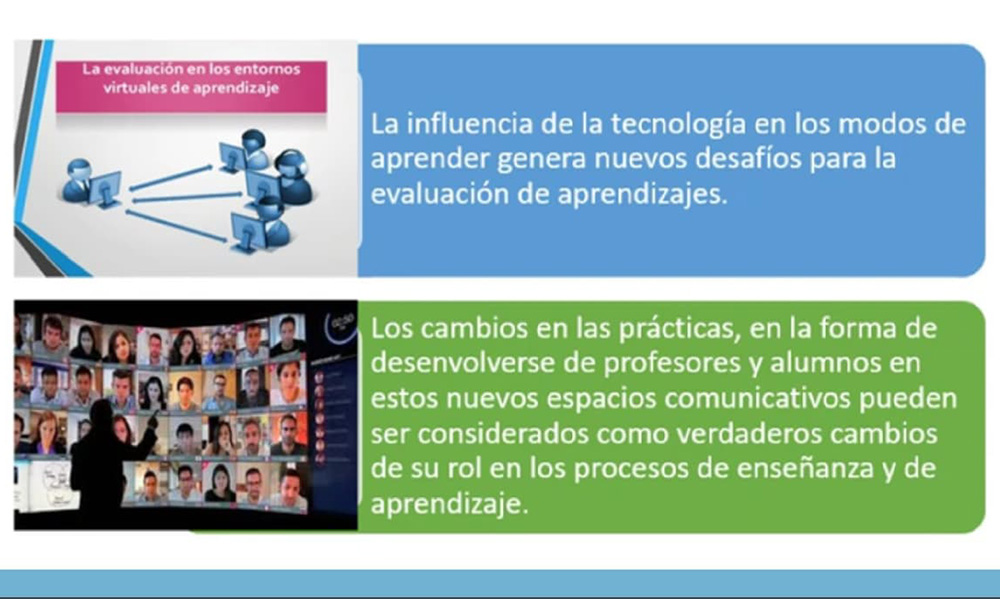 La evaluación en los entornos virtuales de aprendizaje

La influencia de la tecnología en los modos de aprender genera nuevos desafíos para la evaluación de aprendizajes.

Los cambios en las prácticas, en la forma de desenvolverse de profesores y alumnos en estos nuevos espacios comunicativos pueden ser considerados como verdaderos cambios de su rol en los procesos de enseñanza y de aprendizaje.